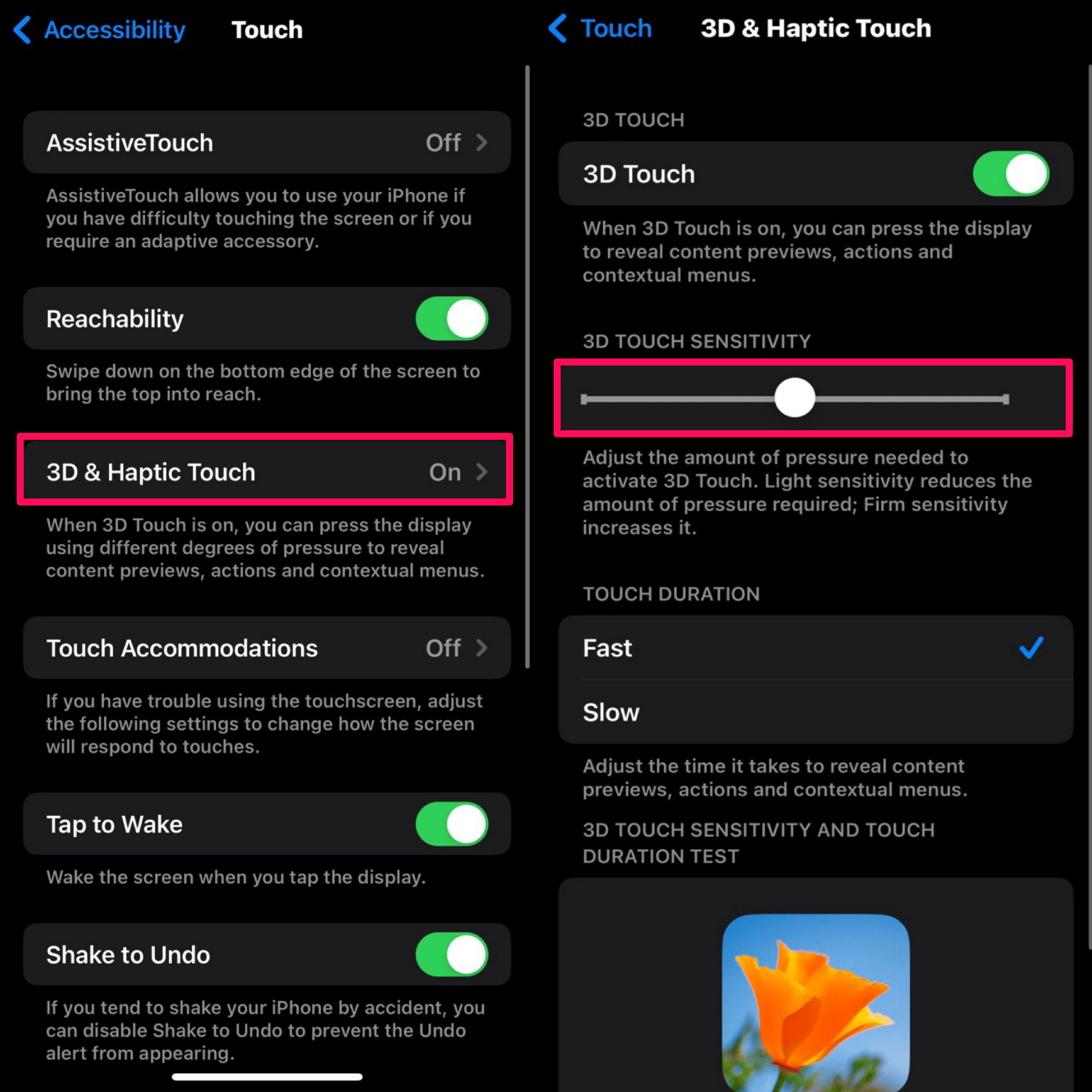 Accessibility Touch

AssistiveTouch Off

AssistiveTouch allows you to use your iPhone if you have difficulty touching the screen or if you require an adaptive accessory.

Reachability

Swipe down on the bottom edge of the screen to bring the top into reach.

3D & Haptic Touch On

When 3D Touch is on, you can press the display using different degrees of pressure to reveal content previews, actions and contextual menus.

Touch Accommodations Off

If you have trouble using the touchscreen, adjust the following settings to change how the screen will respond to touches.

Tap to Wake

Wake the screen when you tap the display.

Shake to Undo

If you tend to shake your iPhone by accident, you can disable Shake to Undo to prevent the Undo alert from appearing.

Touch 3D & Haptic Touch

3D TOUCH

3D Touch

When 3D Touch is on, you can press the display to reveal content previews, actions and contextual menus.

3D TOUCH SENSITIVITY

Adjust the amount of pressure needed to activate 3D Touch. Light sensitivity reduces the amount of pressure required; Firm sensitivity increases it.

TOUCH DURATION

Fast

Slow

Adjust the time it takes to reveal content previews, actions and contextual menus.

3D TOUCH SENSITIVITY AND TOUCH DURATION TEST